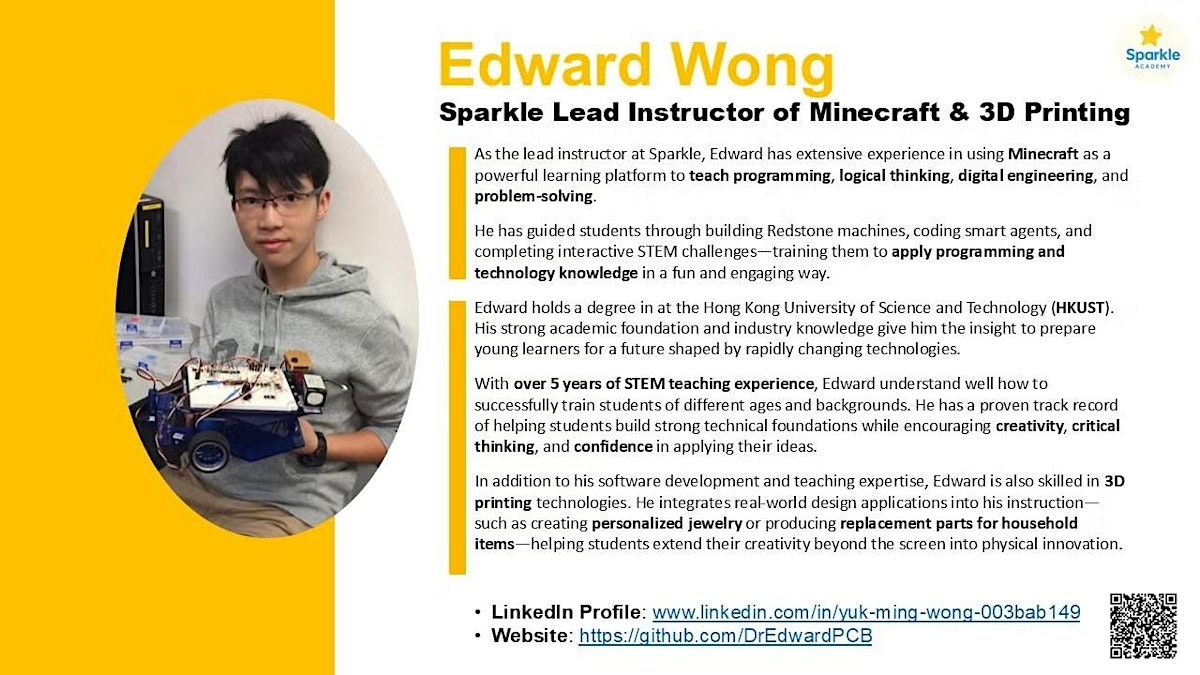 Sparkle ACADEMY

Edward Wong

Sparkle Lead Instructor of Minecraft & 3D Printing

As the lead instructor at Sparkle, Edward has extensive experience in using Minecraft as a powerful learning platform to teach programming, logical thinking, digital engineering, and problem-solving.

He has guided students through building Redstone machines, coding smart agents, and completing interactive STEM challenges—training them to apply programming and technology knowledge in a fun and engaging way.

Edward holds a degree in at the Hong Kong University of Science and Technology (HKUST). His strong academic foundation and industry knowledge give him the insight to prepare young learners for a future shaped by rapidly changing technologies.

With over 5 years of STEM teaching experience, Edward understand well how to successfully train students of different ages and backgrounds. He has a proven track record of helping students build strong technical foundations while encouraging creativity, critical thinking, and confidence in applying their ideas.

In addition to his software development and teaching expertise, Edward is also skilled in 3D printing technologies. He integrates real-world design applications into his instruction—such as creating personalized jewelry or producing replacement parts for household items—helping students extend their creativity beyond the screen into physical innovation.

• LinkedIn Profile: www.linkedin.com/in/yuk-ming-wong-003bab149
• Website: https://github.com/DrEdwardPCB